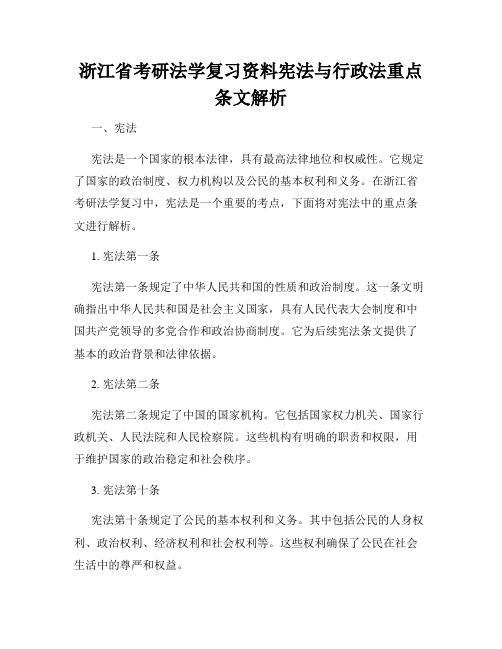 浙江省考研法学复习资料宪法与行政法重点条文解析

一、宪法

宪法是一个国家的根本法律，具有最高法律地位和权威性。它规定了国家的政治制度、权力机构以及公民的基本权利和义务。在浙江省考研法学复习中，宪法是一个重要的考点，下面将对宪法中的重点条文进行解析。

1. 宪法第一条

宪法第一条规定了中华人民共和国的性质和政治制度。这一条文明确指出中华人民共和国是社会主义国家，具有人民代表大会制度和中国共产党领导的多党合作和政治协商制度。它为后续宪法条文提供了基本的政治背景和法律依据。

2. 宪法第二条

宪法第二条规定了中国的国家机构。它包括国家权力机关、国家行政机关、人民法院和人民检察院。这些机构有明确的职责和权限，用于维护国家的政治稳定和社会秩序。

3. 宪法第十条

宪法第十条规定了公民的基本权利和义务。其中包括公民的人身权利、政治权利、经济权利和社会权利等。这些权利确保了公民在社会生活中的尊严和权益。